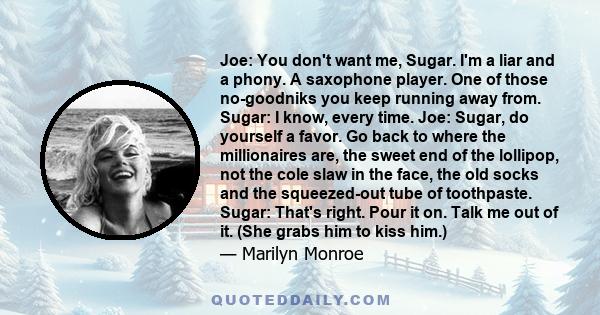 Joe: You don't want me, Sugar. I'm a liar and a phony. A saxophone player. One of those no-goodniks you keep running away from. Sugar: I know, every time. Joe: Sugar, do yourself a favor. Go back to where the millionaires are, the sweet end of the lollipop, not the cole slaw in the face, the old socks and the squeezed-out tube of toothpaste. Sugar: That's right. Pour it on. Talk me out of it. (She grabs him to kiss him.)

— Marilyn Monroe

QUOTEDDAILY.COM